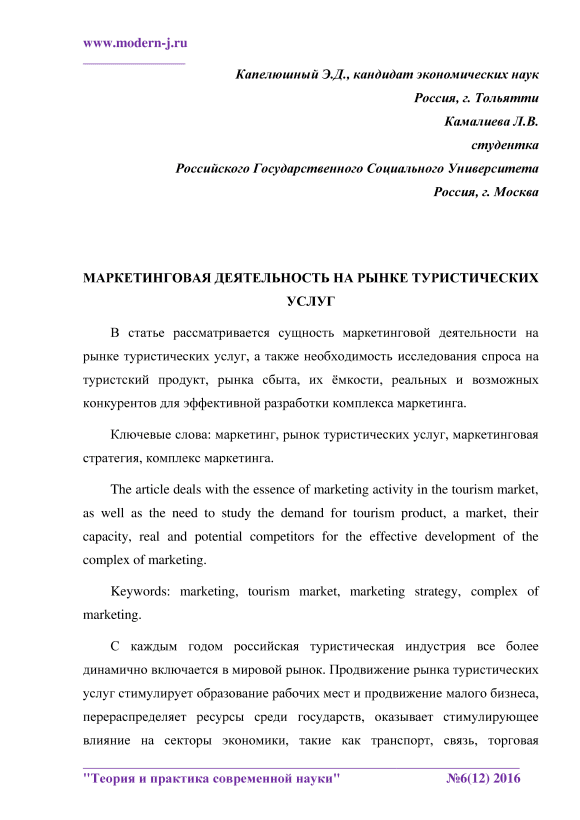 www.modern-j.ru

Капелюшный Э.Д., кандидат экономических наук
Россия, г. Тольятти
Камалиева Л.В.
студентка
Российского Государственного Социального Университета
Россия, г. Москва

МАРКЕТИНГОВАЯ ДЕЯТЕЛЬНОСТЬ НА РЫНКЕ ТУРИСТИЧЕСКИХ УСЛУГ

В статье рассматривается сущность маркетинговой деятельности на рынке туристических услуг, а также необходимость исследования спроса на туристский продукт, рынка сбыта, их ёмкости, реальных и возможных конкурентов для эффективной разработки комплекса маркетинга.

Ключевые слова: маркетинг, рынок туристических услуг, маркетинговая стратегия, комплекс маркетинга.

The article deals with the essence of marketing activity in the tourism market, as well as the need to study the demand for tourism product, a market, their capacity, real and potential competitors for the effective development of the complex of marketing.

Keywords: marketing, tourism market, marketing strategy, complex of marketing.

С каждым годом российская туристическая индустрия все более динамично включается в мировой рынок. Продвижение рынка туристических услуг стимулирует образование рабочих мест и продвижение малого бизнеса, перераспределяет ресурсы среди государств, оказывает стимулирующее влияние на секторы экономики, такие как транспорт, связь, торговая

"Теория и практика современной науки" №6(12) 2016